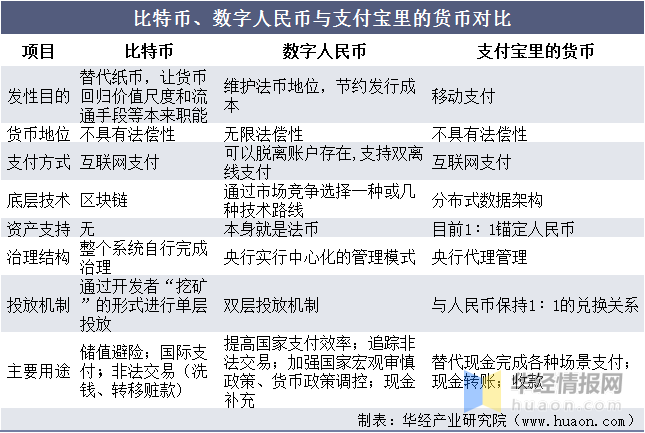 比特币、数字人民币与支付宝里的货币对比

| 项目 | 比特币 | 数字人民币 | 支付宝里的货币 |
|---|---|---|---|
| 发性目的 | 替代纸币，让货币回归价值尺度和流通手段等本来职能 | 维护法币地位，节约发行成本 | 移动支付 |
| 货币地位 | 不具有法偿性 | 无限法偿性 | 不具有法偿性 |
| 支付方式 | 互联网支付 | 可以脱离账户存在，支持双离线支付 | 互联网支付 |
| 底层技术 | 区块链 | 通过市场竞争选择一种或几种技术路线 | 分布式数据架构 |
| 资产支持 | 无 | 本身就是法币 | 目前1：1锚定人民币 |
| 治理结构 | 整个系统自行完成治理 | 央行实行中心化的管理模式 | 央行代理管理 |
| 投放机制 | 通过开发者“挖矿”的形式进行单层投放 | 双层投放机制 | 与人民币保持1：1的兑换关系 |
| 主要用途 | 储值避险；国际支付；非法交易（洗钱、转移赃款） | 提高国家支付效率；追踪非法交易；加强国家宏观审慎政策、货币政策调控；现金补充 | 替代现金完成各种场景支付；现金转账；收款 |

华经情报网
huaon.com

制表：华经产业研究院（www.huaon.com）